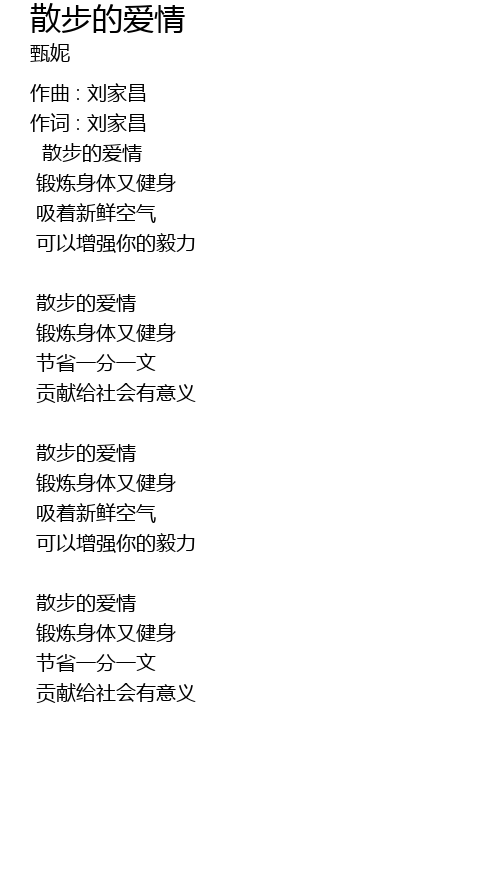 散步的爱情
甄妮

作曲 : 刘家昌
作词 : 刘家昌
散步的爱情
锻炼身体又健身
吸着新鲜空气
可以增强你的毅力

散步的爱情
锻炼身体又健身
节省一分一文
贡献给社会有意义

散步的爱情
锻炼身体又健身
吸着新鲜空气
可以增强你的毅力

散步的爱情
锻炼身体又健身
节省一分一文
贡献给社会有意义